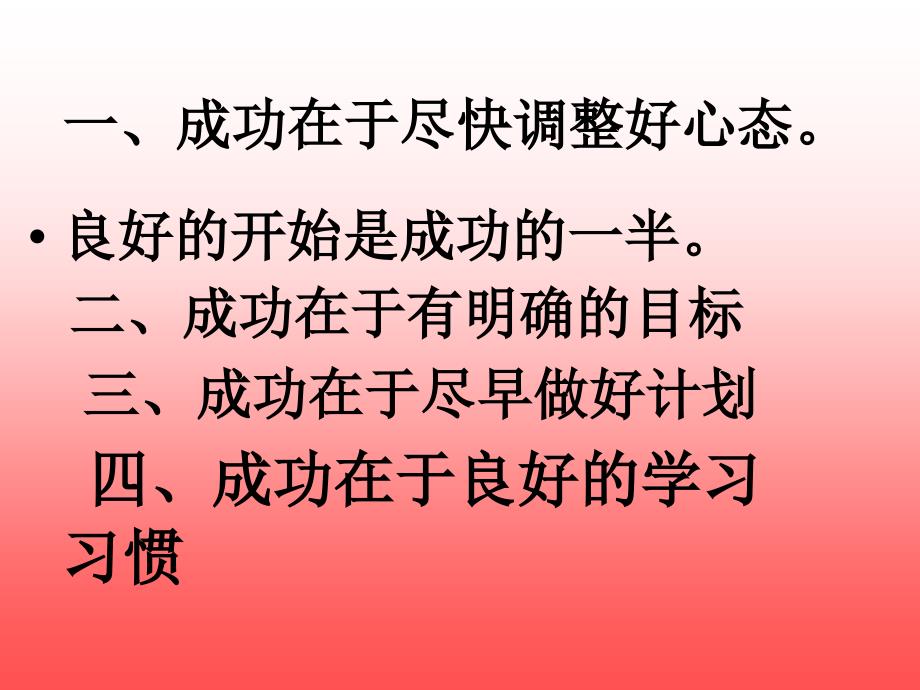 一、成功在于尽快调整好心态。

• 良好的开始是成功的一半。
二、成功在于有明确的目标
三、成功在于尽早做好计划
四、成功在于良好的学习习惯